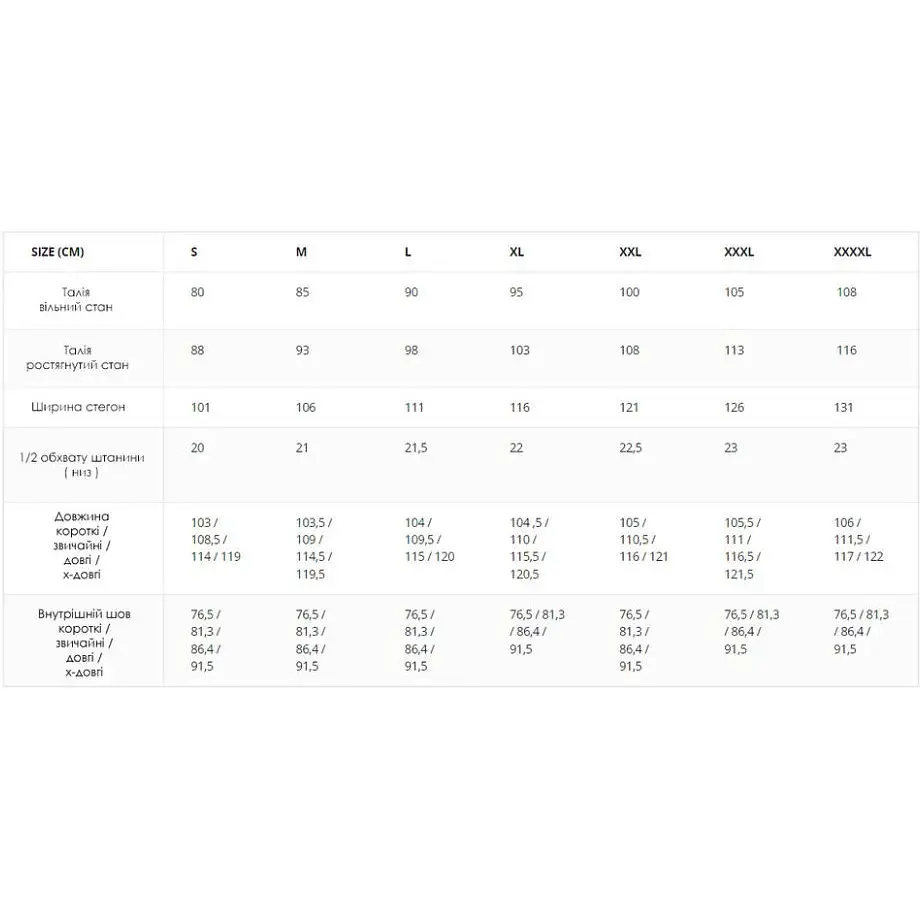 | SIZE (CM) | S | M | L | XL | XXL | XXXL | XXXXL |
|---|---|---|---|---|---|---|---|
| Талія вільний стан | 80 | 85 | 90 | 95 | 100 | 105 | 108 |
| Талія ростягнутий стан | 88 | 93 | 98 | 103 | 108 | 113 | 116 |
| Ширина стегон | 101 | 106 | 111 | 116 | 121 | 126 | 131 |
| 1/2 обхвату штанини ( низ ) | 20 | 21 | 21,5 | 22 | 22,5 | 23 | 23 |
| Довжина короткі / звичайні / довгі / х-довгі | 103 / 108,5 / 114 / 119 | 103,5 / 109 / 114,5 / 119,5 | 104 / 109,5 / 115 / 120 | 104 ,5 / 110 / 115,5 / 120,5 | 105 / 110,5 / 116 / 121 | 105,5 / 111 / 116,5 / 121,5 | 106 / 111,5 / 117 / 122 |
| Внутрішній шов короткі / звичайні / довгі / х-довгі | 76,5 / 81,3 / 86,4 / 91,5 | 76,5 / 81,3 / 86,4 / 91,5 | 76,5 / 81,3 / 86,4 / 91,5 | 76,5 / 81,3 / 86,4 / 91,5 | 76,5 / 81,3 / 86,4 / 91,5 | 76,5 / 81,3 / 86,4 / 91,5 | 76,5 / 81,3 / 86,4 / 91,5 |